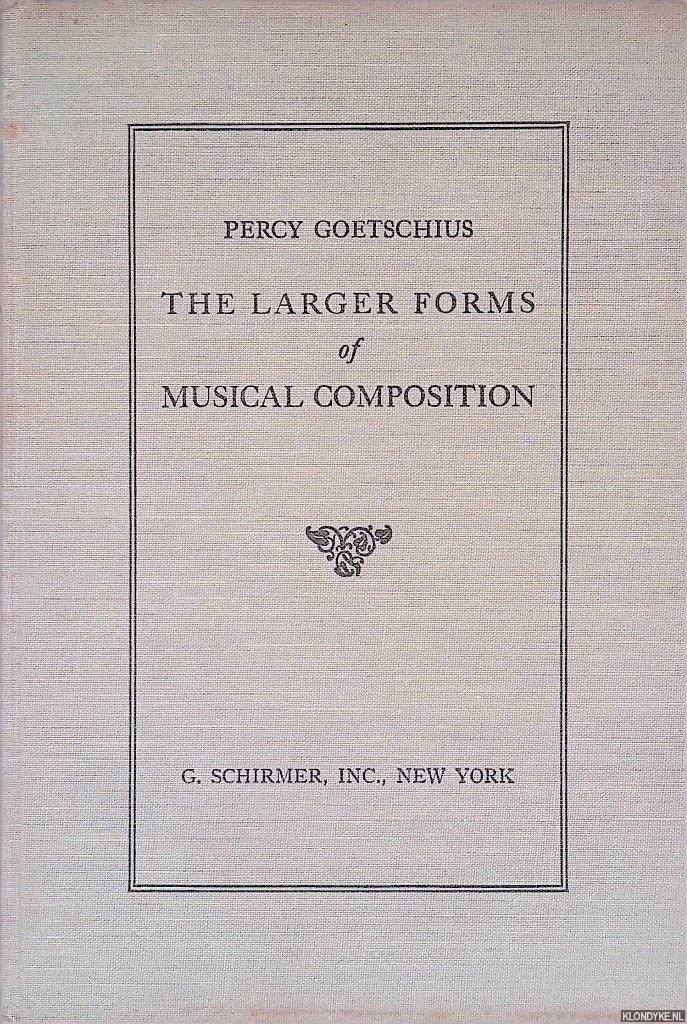 PERCY GOETSCHIUS

THE LARGER FORMS
of
MUSICAL COMPOSITION

G. SCHIRMER, INC., NEW YORK

KLONDYKE.NL